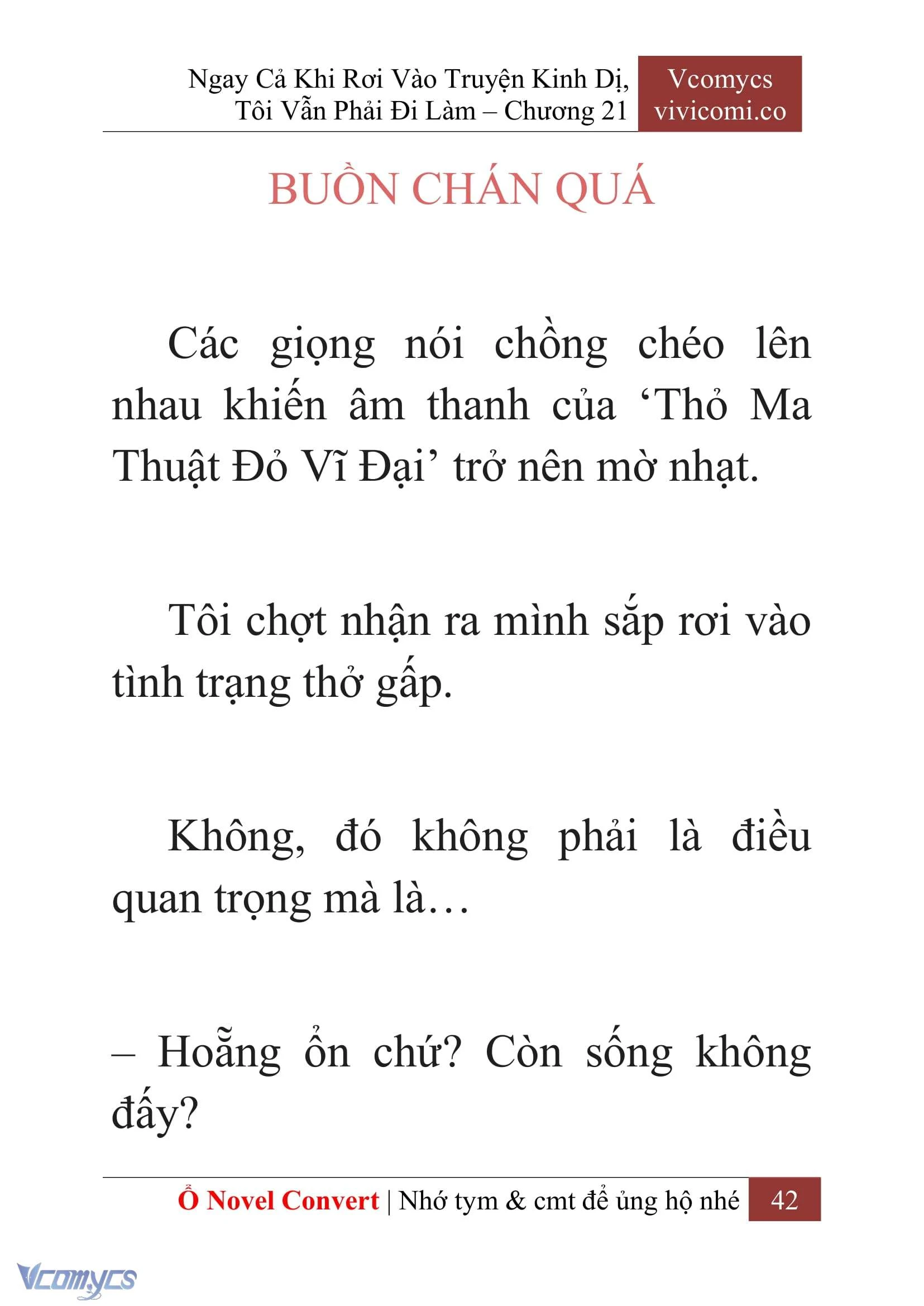 Ngay Cả Khi Rơi Vào Truyện Kinh Dị, Tôi Vẫn Phải Đi Làm – Chương 21

Vcomycs
vivicomi.co

BUỒN CHÁN QUÁ

Các giọng nói chồng chéo lên nhau khiến âm thanh của ‘Thỏ Ma Thuật Đỏ Vĩ Đại’ trở nên mờ nhạt.

Tôi chợt nhận ra mình sắp rơi vào tình trạng thở gấp.

Không, đó không phải là điều quan trọng mà là…

– Hoẵng ổn chứ? Còn sống không đấy?

Ổ Novel Convert | Nhớ tym & cmt để ủng hộ nhé 42

Vcomycs